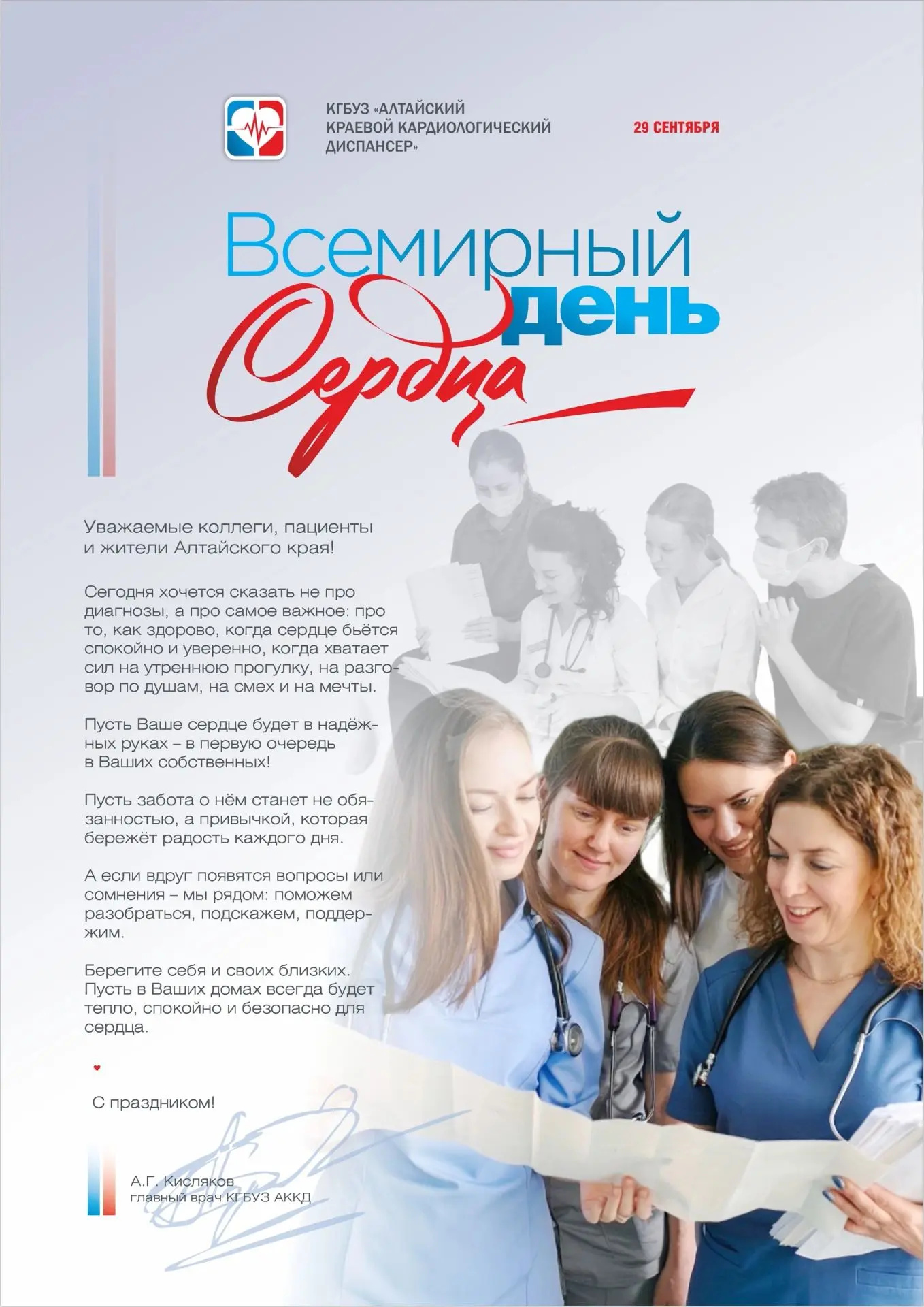 КГБУЗ «АЛТАЙСКИЙ КРАЕВОЙ КАРДИОЛОГИЧЕСКИЙ ДИСПАНСЕР»

29 СЕНТЯБРЯ

Всемирный день Сердца

Уважаемые коллеги, пациенты и жители Алтайского края!

Сегодня хочется сказать не про диагнозы, а про самое важное: про то, как здорово, когда сердце бьётся спокойно и уверенно, когда хватает сил на утреннюю прогулку, на разговор по душам, на смех и на мечты.

Пусть Ваше сердце будет в надёжных руках – в первую очередь в Ваших собственных!

Пусть забота о нём станет не обязанностью, а привычкой, которая бережёт радость каждого дня.

А если вдруг появятся вопросы или сомнения – мы рядом: поможем разобраться, подскажем, поддержим.

Берегите себя и своих близких. Пусть в Ваших домах всегда будет тепло, спокойно и безопасно для сердца.

С праздником!

А.Г. Кисляков
главный врач КГБУЗ АККД